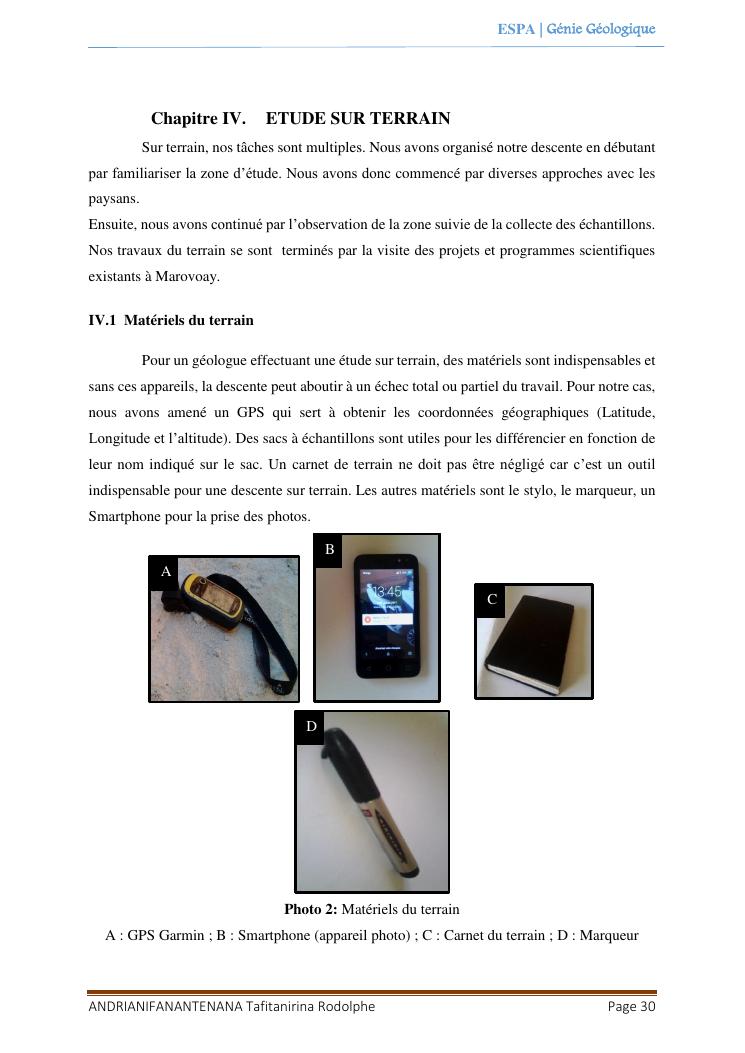 ESPA | Génie Géologique

Chapitre IV. ETUDE SUR TERRAIN

Sur terrain, nos tâches sont multiples. Nous avons organisé notre descente en débutant par familiariser la zone d'étude. Nous avons donc commencé par diverses approches avec les paysans.

Ensuite, nous avons continué par l'observation de la zone suivie de la collecte des échantillons. Nos travaux du terrain se sont terminés par la visite des projets et programmes scientifiques existants à Marovoay.

IV.1 Matériels du terrain

Pour un géologue effectuant une étude sur terrain, des matériels sont indispensables et sans ces appareils, la descente peut aboutir à un échec total ou partiel du travail. Pour notre cas, nous avons amené un GPS qui sert à obtenir les coordonnées géographiques (Latitude, Longitude et l'altitude). Des sacs à échantillons sont utiles pour les différencier en fonction de leur nom indiqué sur le sac. Un carnet de terrain ne doit pas être négligé car c'est un outil indispensable pour une descente sur terrain. Les autres matériels sont le stylo, le marqueur, un Smartphone pour la prise des photos.

A

B

13:45

C

D

Photo 2: Matériels du terrain

A : GPS Garmin ; B : Smartphone (appareil photo) ; C : Carnet du terrain ; D : Marqueur

ANDRIANIFANANTENANA Tafitanirina Rodolphe

Page 30